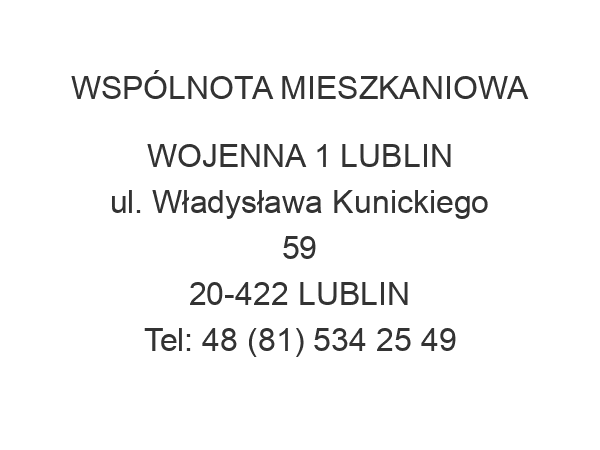 WSPÓLNOTA MIESZKANIOWA

WOJENNA 1 LUBLIN
ul. Władysława Kunickiego 59
20-422 LUBLIN
Tel: 48 (81) 534 25 49